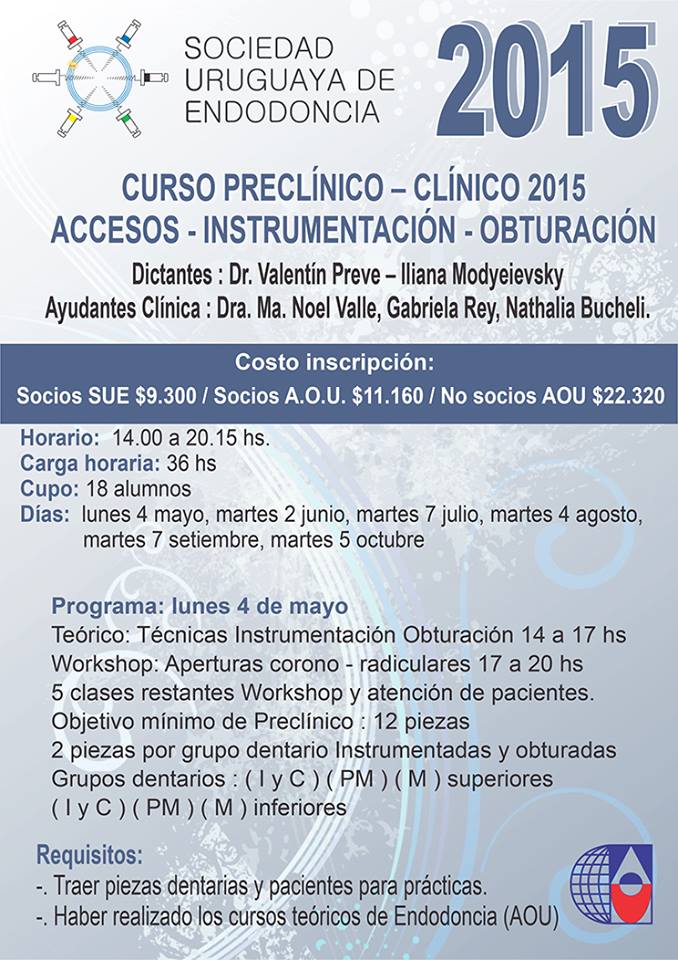 SOCIEDAD URUGUAYA DE ENDODONCIA

2015

CURSO PRECLÍNICO – CLÍNICO 2015
ACCESOS - INSTRUMENTACIÓN - OBTURACIÓN

Dictantes : Dr. Valentín Preve – Iliana Modyeievsky
Ayudantes Clínica : Dra. Ma. Noel Valle, Gabriela Rey, Nathalia Bucheli.

Costo inscripción:
Socios SUE $9.300 / Socios A.O.U. $11.160 / No socios AOU $22.320

Horario: 14.00 a 20.15 hs.
Carga horaria: 36 hs
Cupo: 18 alumnos
Días: lunes 4 mayo, martes 2 junio, martes 7 julio, martes 4 agosto, martes 7 setiembre, martes 5 octubre

Programa: lunes 4 de mayo
Teórico: Técnicas Instrumentación Obturación 14 a 17 hs
Workshop: Aperturas corono - radiculares 17 a 20 hs
5 clases restantes Workshop y atención de pacientes.
Objetivo mínimo de Preclínico : 12 piezas
2 piezas por grupo dentario Instrumentadas y obturadas
Grupos dentarios : ( I y C ) ( PM ) ( M ) superiores
( I y C ) ( PM ) ( M ) inferiores

Requisitos:
-. Traer piezas dentarias y pacientes para prácticas.
-. Haber realizado los cursos teóricos de Endodoncia (AOU)